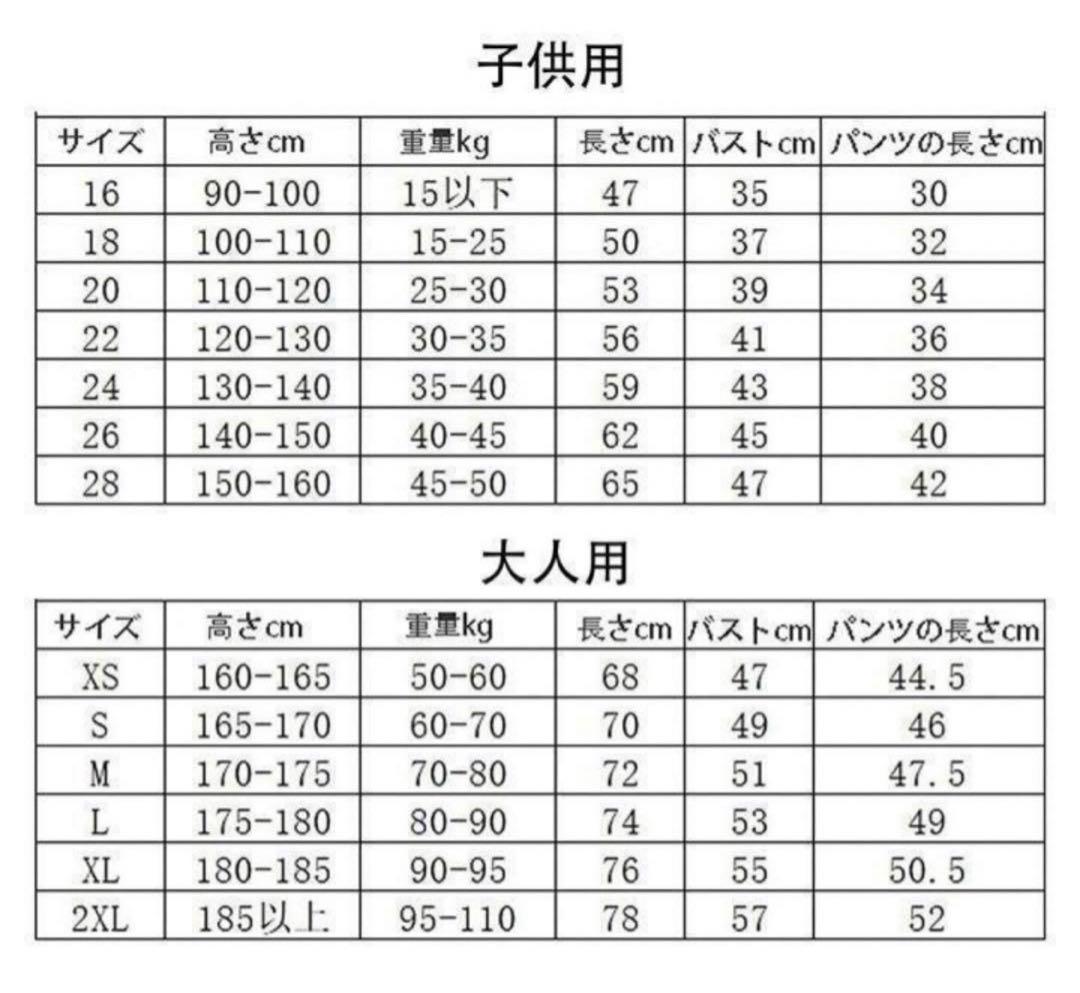 子供用

| サイズ | 高さcm | 重量kg | 長さcm | バストcm | パンツの長さcm |
|---|---|---|---|---|---|
| 16 | 90-100 | 15以下 | 47 | 35 | 30 |
| 18 | 100-110 | 15-25 | 50 | 37 | 32 |
| 20 | 110-120 | 25-30 | 53 | 39 | 34 |
| 22 | 120-130 | 30-35 | 56 | 41 | 36 |
| 24 | 130-140 | 35-40 | 59 | 43 | 38 |
| 26 | 140-150 | 40-45 | 62 | 45 | 40 |
| 28 | 150-160 | 45-50 | 65 | 47 | 42 |

大人用

| サイズ | 高さcm | 重量kg | 長さcm | バストcm | パンツの長さcm |
|---|---|---|---|---|---|
| XS | 160-165 | 50-60 | 68 | 47 | 44.5 |
| S | 165-170 | 60-70 | 70 | 49 | 46 |
| M | 170-175 | 70-80 | 72 | 51 | 47.5 |
| L | 175-180 | 80-90 | 74 | 53 | 49 |
| XL | 180-185 | 90-95 | 76 | 55 | 50.5 |
| 2XL | 185以上 | 95-110 | 78 | 57 | 52 |